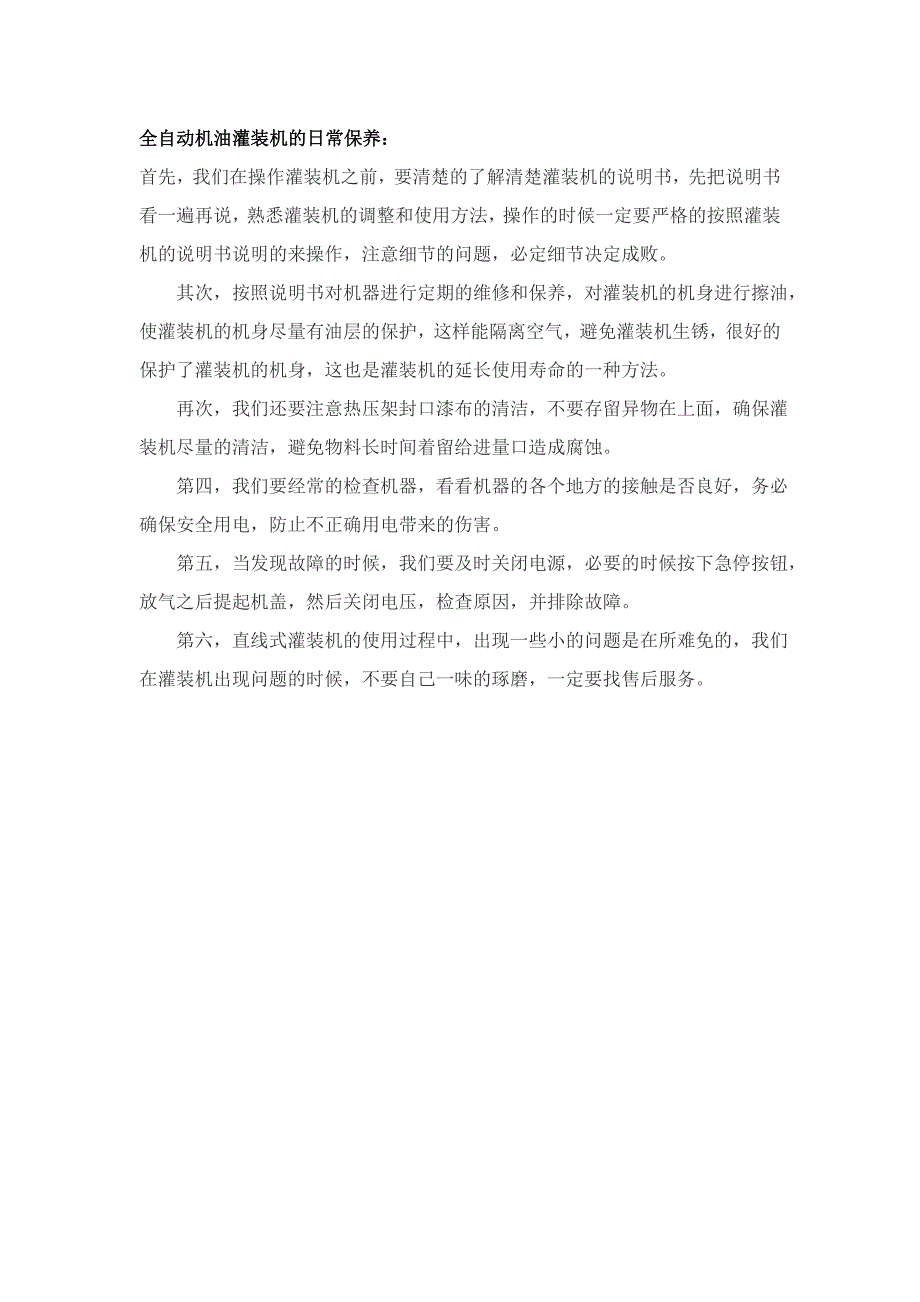 全自动机油灌装机的日常保养：

首先，我们在操作灌装机之前，要清楚的了解清楚灌装机的说明书，先把说明书看一遍再说，熟悉灌装机的调整和使用方法，操作的时候一定要严格的按照灌装机的说明书说明的来操作，注意细节的问题，必定细节决定成败。

其次，按照说明书对机器进行定期的维修和保养，对灌装机的机身进行擦油，使灌装机的机身尽量有油层的保护，这样能隔离空气，避免灌装机生锈，很好的保护了灌装机的机身，这也是灌装机的延长使用寿命的一种方法。

再次，我们还要注意热压架封口漆布的清洁，不要存留异物在上面，确保灌装机尽量的清洁，避免物料长时间着留给进量口造成腐蚀。

第四，我们要经常的检查机器，看看机器的各个地方的接触是否良好，务必确保安全用电，防止不正确用电带来的伤害。

第五，当发现故障的时候，我们要及时关闭电源，必要的时候按下急停按钮，放气之后提起机盖，然后关闭电压，检查原因，并排除故障。

第六，直线式灌装机的使用过程中，出现一些小的问题是在所难免的，我们在灌装机出现问题的时候，不要自己一味的琢磨，一定要找售后服务。